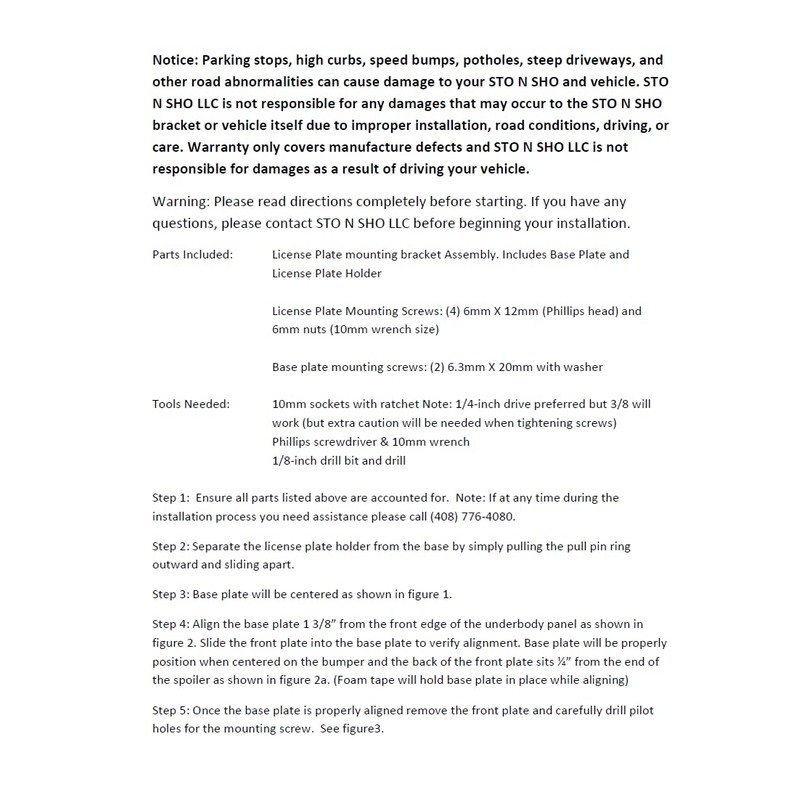 Notice: Parking stops, high curbs, speed bumps, potholes, steep driveways, and other road abnormalities can cause damage to your STO N SHO and vehicle. STO N SHO LLC is not responsible for any damages that may occur to the STO N SHO bracket or vehicle itself due to improper installation, road conditions, driving, or care. Warranty only covers manufacture defects and STO N SHO LLC is not responsible for damages as a result of driving your vehicle.

Warning: Please read directions completely before starting. If you have any questions, please contact STO N SHO LLC before beginning your installation.

Parts Included: License Plate mounting bracket Assembly. Includes Base Plate and License Plate Holder

License Plate Mounting Screws: (4) 6mm X 12mm (Phillips head) and 6mm nuts (10mm wrench size)

Base plate mounting screws: (2) 6.3mm X 20mm with washer

Tools Needed: 10mm sockets with ratchet Note: 1/4-inch drive preferred but 3/8 will work (but extra caution will be needed when tightening screws)
Phillips screwdriver & 10mm wrench
1/8-inch drill bit and drill

Step 1: Ensure all parts listed above are accounted for. Note: If at any time during the installation process you need assistance please call (408) 776-4080.

Step 2: Separate the license plate holder from the base by simply pulling the pull pin ring outward and sliding apart.

Step 3: Base plate will be centered as shown in figure 1.

Step 4: Align the base plate 1 3/8" from the front edge of the underbody panel as shown in figure 2. Slide the front plate into the base plate to verify alignment. Base plate will be properly position when centered on the bumper and the back of the front plate sits ¼" from the end of the spoiler as shown in figure 2a. (Foam tape will hold base plate in place while aligning)

Step 5: Once the base plate is properly aligned remove the front plate and carefully drill pilot holes for the mounting screw. See figure3.